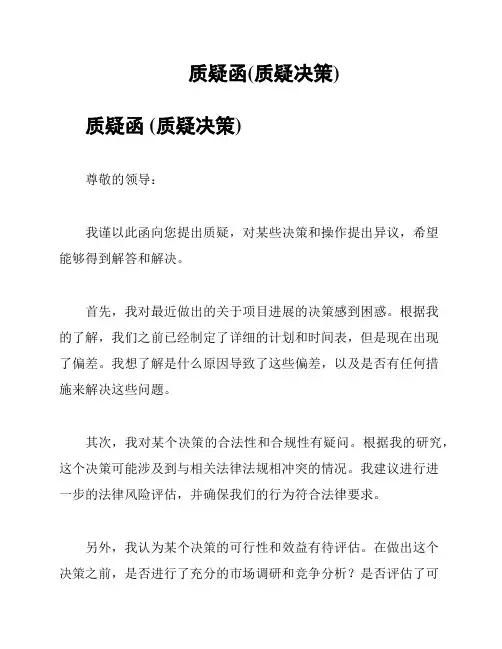 质疑函(质疑决策)

质疑函 (质疑决策)

尊敬的领导：

我谨以此函向您提出质疑，对某些决策和操作提出异议，希望能够得到解答和解决。

首先，我对最近做出的关于项目进展的决策感到困惑。根据我的了解，我们之前已经制定了详细的计划和时间表，但是现在出现了偏差。我想了解是什么原因导致了这些偏差，以及是否有任何措施来解决这些问题。

其次，我对某个决策的合法性和合规性有疑问。根据我的研究，这个决策可能涉及到与相关法律法规相冲突的情况。我建议进行进一步的法律风险评估，并确保我们的行为符合法律要求。

另外，我认为某个决策的可行性和效益有待评估。在做出这个决策之前，是否进行了充分的市场调研和竞争分析？是否评估了可